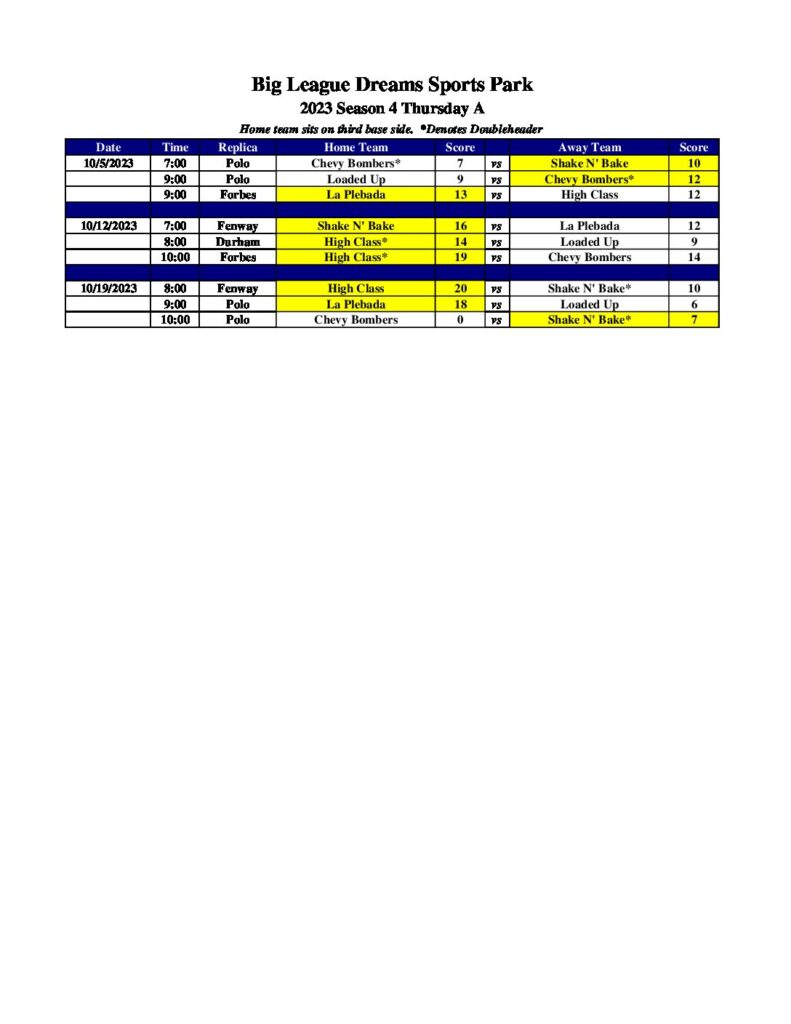 Big League Dreams Sports Park

2023 Season 4 Thursday A

Home team sits on third base side. *Denotes Doubleheader

| Date | Time | Replica | Home Team | Score | | Away Team | Score |
|---|---|---|---|---|---|---|---|
| 10/5/2023 | 7:00 | Polo | Chevy Bombers* | 7 | vs | Shake N' Bake | 10 |
| | 9:00 | Polo | Loaded Up | 9 | vs | Chevy Bombers* | 12 |
| | 9:00 | Forbes | La Plebada | 13 | vs | High Class | 12 |
| | | | | | | | |
| 10/12/2023 | 7:00 | Fenway | Shake N' Bake | 16 | vs | La Plebada | 12 |
| | 8:00 | Durham | High Class* | 14 | vs | Loaded Up | 9 |
| | 10:00 | Forbes | High Class* | 19 | vs | Chevy Bombers | 14 |
| | | | | | | | |
| 10/19/2023 | 8:00 | Fenway | High Class | 20 | vs | Shake N' Bake* | 10 |
| | 9:00 | Polo | La Plebada | 18 | vs | Loaded Up | 6 |
| | 10:00 | Polo | Chevy Bombers | 0 | vs | Shake N' Bake* | 7 |